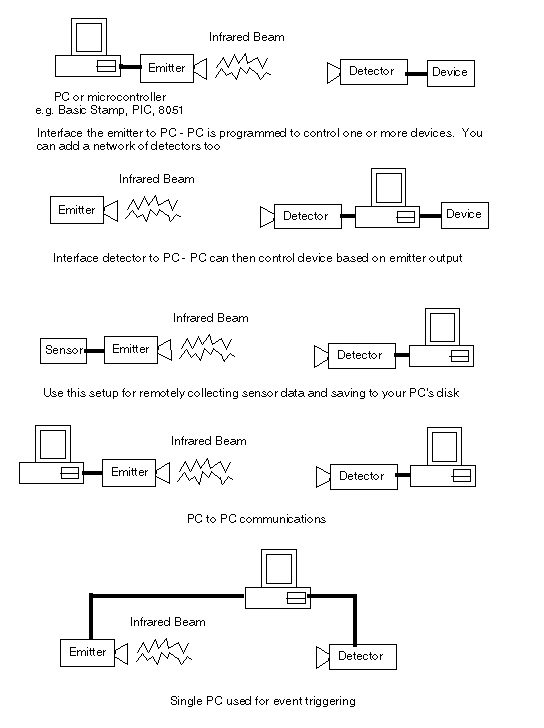 Infrared Beam

Emitter

Detector

Device

PC or microcontroller
e.g. Basic Stamp, PIC, 8051

Interface the emitter to PC - PC is programmed to control one or more devices. You can add a network of detectors too

Infrared Beam

Emitter

Detector

Device

Interface detector to PC - PC can then control device based on emitter output

Infrared Beam

Sensor

Emitter

Detector

Use this setup for remotely collecting sensor data and saving to your PC's disk

Infrared Beam

Emitter

Detector

PC to PC communications

Infrared Beam

Emitter

Detector

Single PC used for event triggering